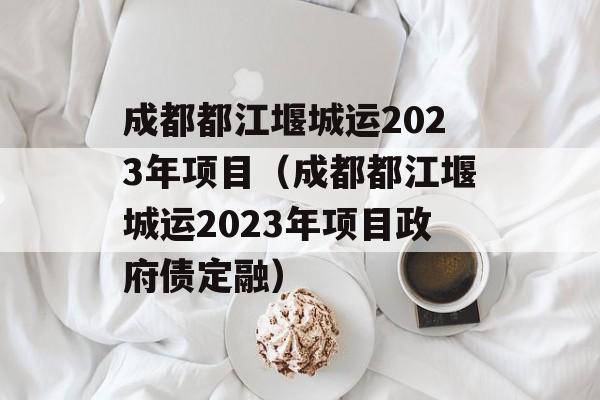 成都都江堰城运2023年项目（成都都江堰城运2023年项目政府债定融）